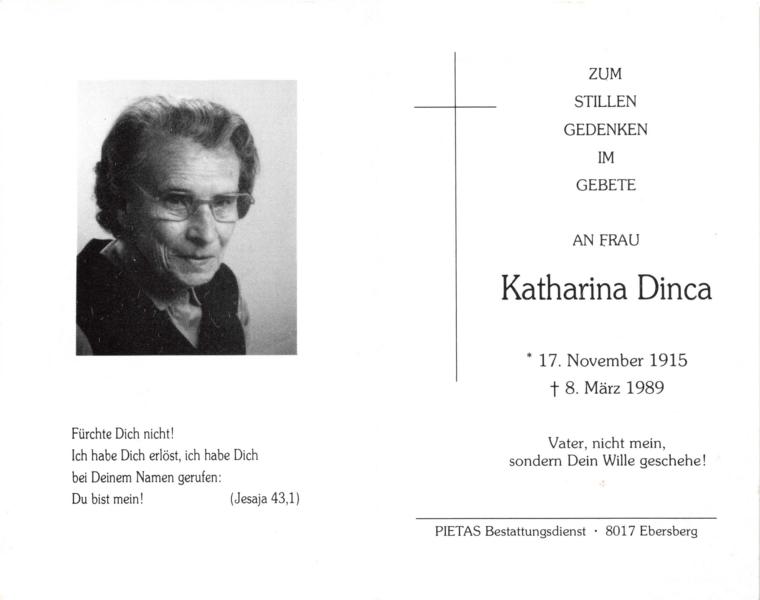 Fürchte Dich nicht!
Ich habe Dich erlöst, ich habe Dich
bei Deinem Namen gerufen:
Du bist mein! (Jesaja 43,1)

ZUM
STILLEN
GEDENKEN
IM
GEBETE

AN FRAU

Katharina Dinca

* 17. November 1915
† 8. März 1989

Vater, nicht mein,
sondern Dein Wille geschehe!

PIETAS Bestattungsdienst · 8017 Ebersberg